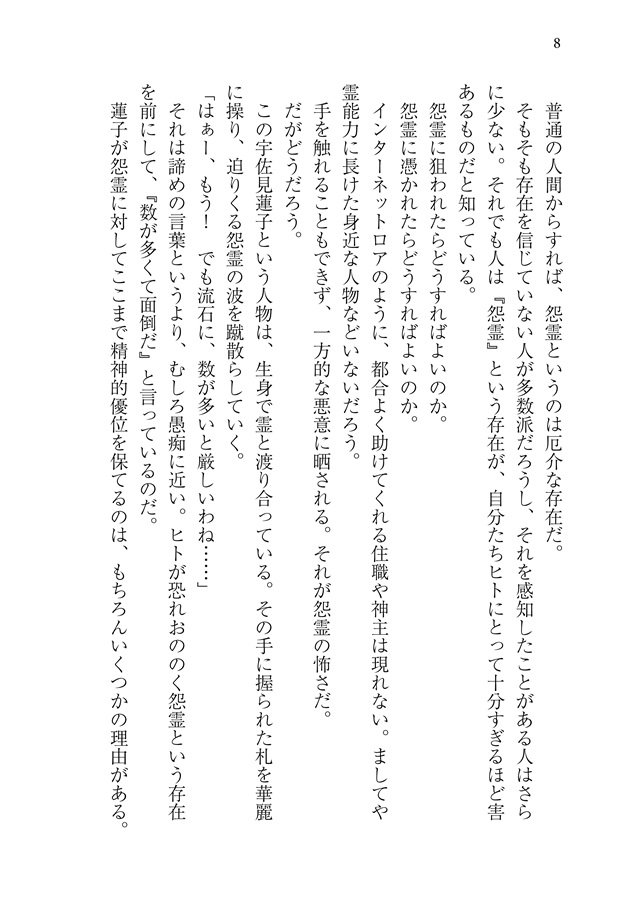 8

普通の人間からすれば、怨霊というのは厄介な存在だ。

そもそも存在を信じていない人が多数派だろうし、それを感知したことがある人はさらに少ない。それでも人は『怨霊』という存在が、自分たちヒトにとって十分すぎるほど害あるものだと知っている。

怨霊に狙われたらどうすればよいのか。

怨霊に憑かれたらどうすればよいのか。

インターネットロアのように、都合よく助けてくれる住職や神主は現れない。ましてや霊能力に長けた身近な人物などいないだろう。

手を触れることもできず、一方的な悪意に晒される。それが怨霊の怖さだ。

だがどうだろう。

この宇佐見蓮子という人物は、生身で霊と渡り合っている。その手に握られた札を華麗に操り、迫りくる怨霊の波を蹴散らしていく。

「はぁー、もう！　でも流石に、数が多いと厳しいわね……」

それは諦めの言葉というより、むしろ愚痴に近い。ヒトが恐れおののく怨霊という存在を前にして、『数が多くて面倒だ』と言っているのだ。

蓮子が怨霊に対してここまで精神的優位を保てるのは、もちろんいくつかの理由がある。